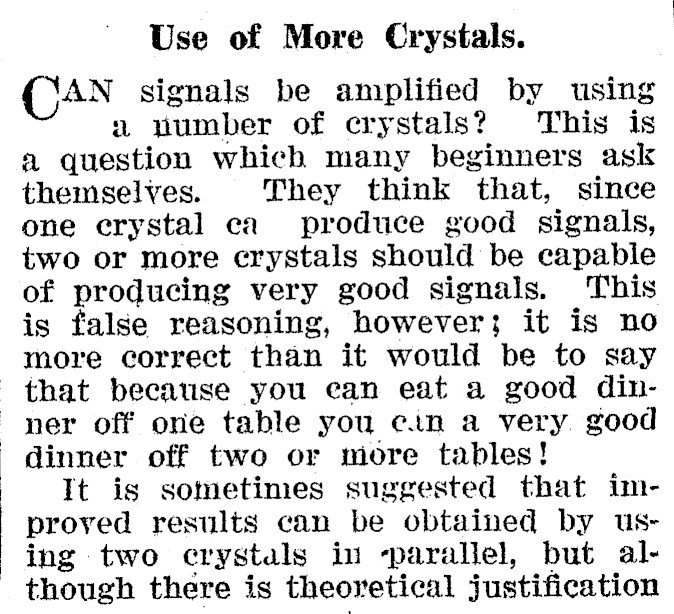 Use of More Crystals.

CAN signals be amplified by using a number of crystals? This is a question which many beginners ask themselves. They think that, since one crystal ca produce good signals, two or more crystals should be capable of producing very good signals. This is false reasoning, however; it is no more correct than it would be to say that because you can eat a good dinner off one table you can a very good dinner off two or more tables!

It is sometimes suggested that improved results can be obtained by using two crystals in parallel, but although there is theoretical justification